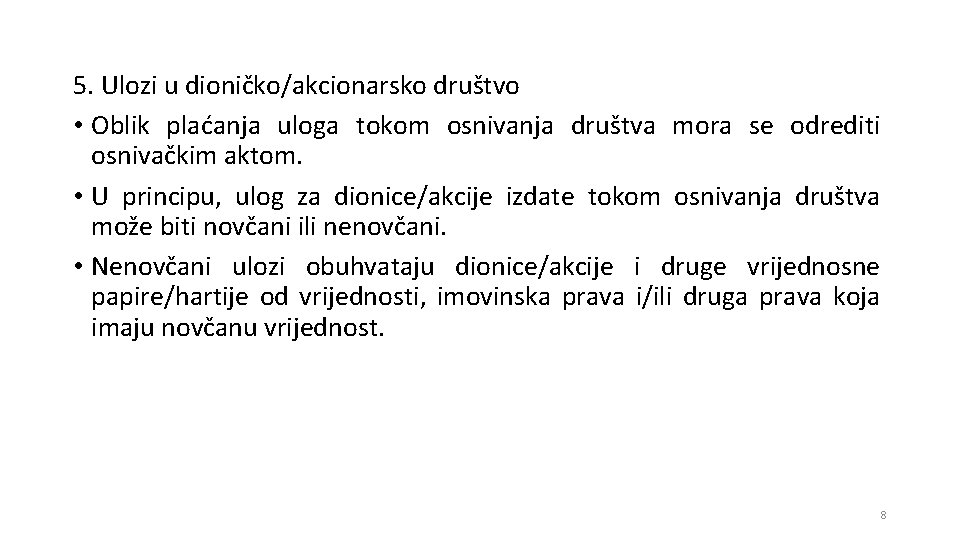 5. Ulozi u dioničko/akcionarsko društvo

• Oblik plaćanja uloga tokom osnivanja društva mora se odrediti osnivačkim aktom.

• U principu, ulog za dionice/akcije izdate tokom osnivanja društva može biti novčani ili nenovčani.

• Nenovčani ulozi obuhvataju dionice/akcije i druge vrijednosne papire/hartije od vrijednosti, imovinska prava i/ili druga prava koja imaju novčanu vrijednost.

8